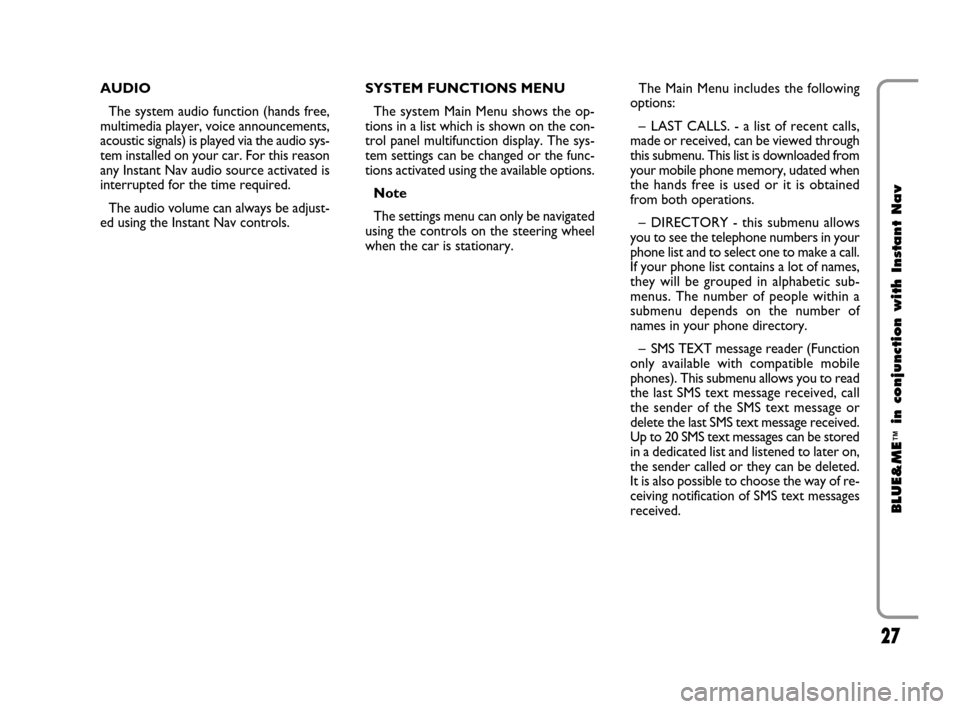 AUDIO

The system audio function (hands free, multimedia player, voice announcements, acoustic signals) is played via the audio system installed on your car. For this reason any Instant Nav audio source activated is interrupted for the time required.

The audio volume can always be adjusted using the Instant Nav controls.

SYSTEM FUNCTIONS MENU

The system Main Menu shows the options in a list which is shown on the control panel multifunction display. The system settings can be changed or the functions activated using the available options.

Note

The settings menu can only be navigated using the controls on the steering wheel when the car is stationary.

The Main Menu includes the following options:

– LAST CALLS. - a list of recent calls, made or received, can be viewed through this submenu. This list is downloaded from your mobile phone memory, udated when the hands free is used or it is obtained from both operations.

– DIRECTORY - this submenu allows you to see the telephone numbers in your phone list and to select one to make a call. If your phone list contains a lot of names, they will be grouped in alphabetic submenus. The number of people within a submenu depends on the number of names in your phone directory.

– SMS TEXT message reader (Function only available with compatible mobile phones). This submenu allows you to read the last SMS text message received, call the sender of the SMS text message or delete the last SMS text message received. Up to 20 SMS text messages can be stored in a dedicated list and listened to later on, the sender called or they can be deleted. It is also possible to choose the way of receiving notification of SMS text messages received.

BLUE&ME™ in conjunction with Instant Nav

27

carmanualsonline.info